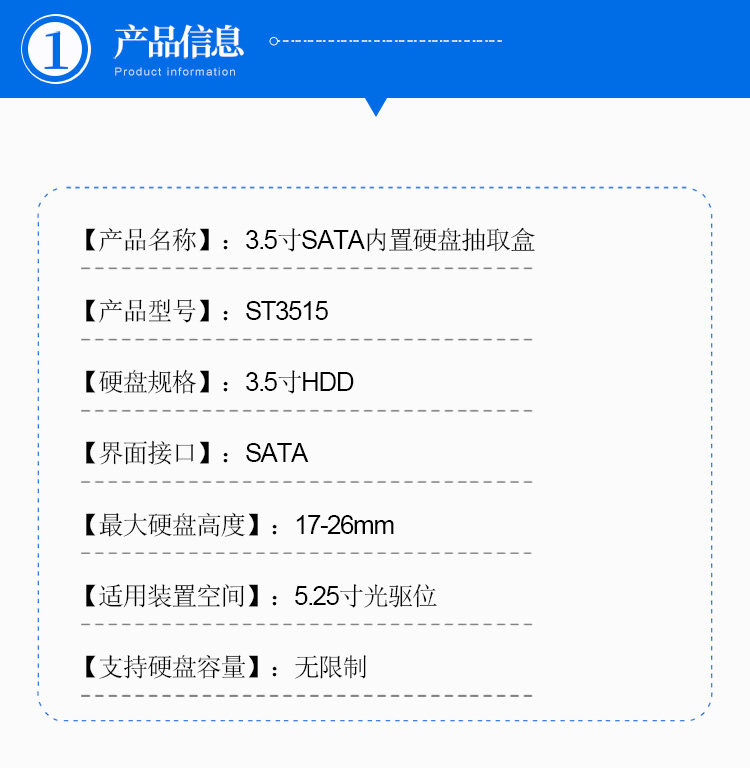 ①

产品信息
Product information

【产品名称】：3.5寸SATA内置硬盘抽取盒

【产品型号】：ST3515

【硬盘规格】：3.5寸HDD

【界面接口】：SATA

【最大硬盘高度】：17-26mm

【适用装置空间】：5.25寸光驱位

【支持硬盘容量】：无限制